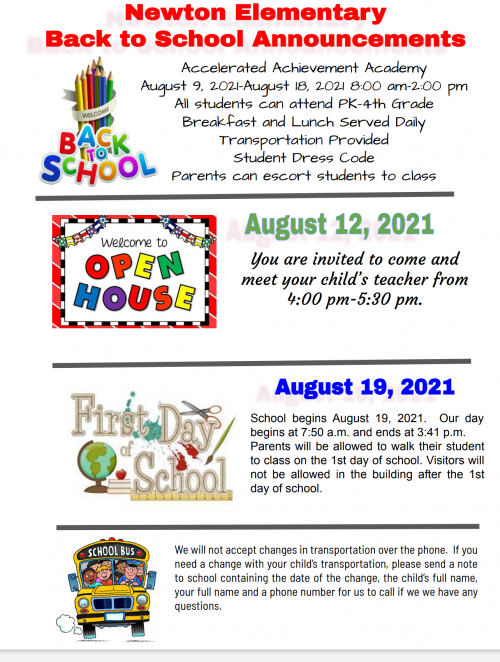 Newton Elementary
Back to School Announcements

WELCOME
BACK TO SCHOOL

Accelerated Achievement Academy
August 9, 2021-August 18, 2021 8:00 am-2:00 pm
All students can attend PK-4th Grade
Breakfast and Lunch Served Daily
Transportation Provided
Student Dress Code
Parents can escort students to class

Welcome to
OPEN HOUSE

August 12, 2021

You are invited to come and meet your child's teacher from 4:00 pm-5:30 pm.

First Day of School

August 19, 2021

School begins August 19, 2021. Our day begins at 7:50 a.m. and ends at 3:41 p.m. Parents will be allowed to walk their student to class on the 1st day of school. Visitors will not be allowed in the building after the 1st day of school.

SCHOOL BUS

We will not accept changes in transportation over the phone. If you need a change with your child's transportation, please send a note to school containing the date of the change, the child's full name, your full name and a phone number for us to call if we we have any questions.